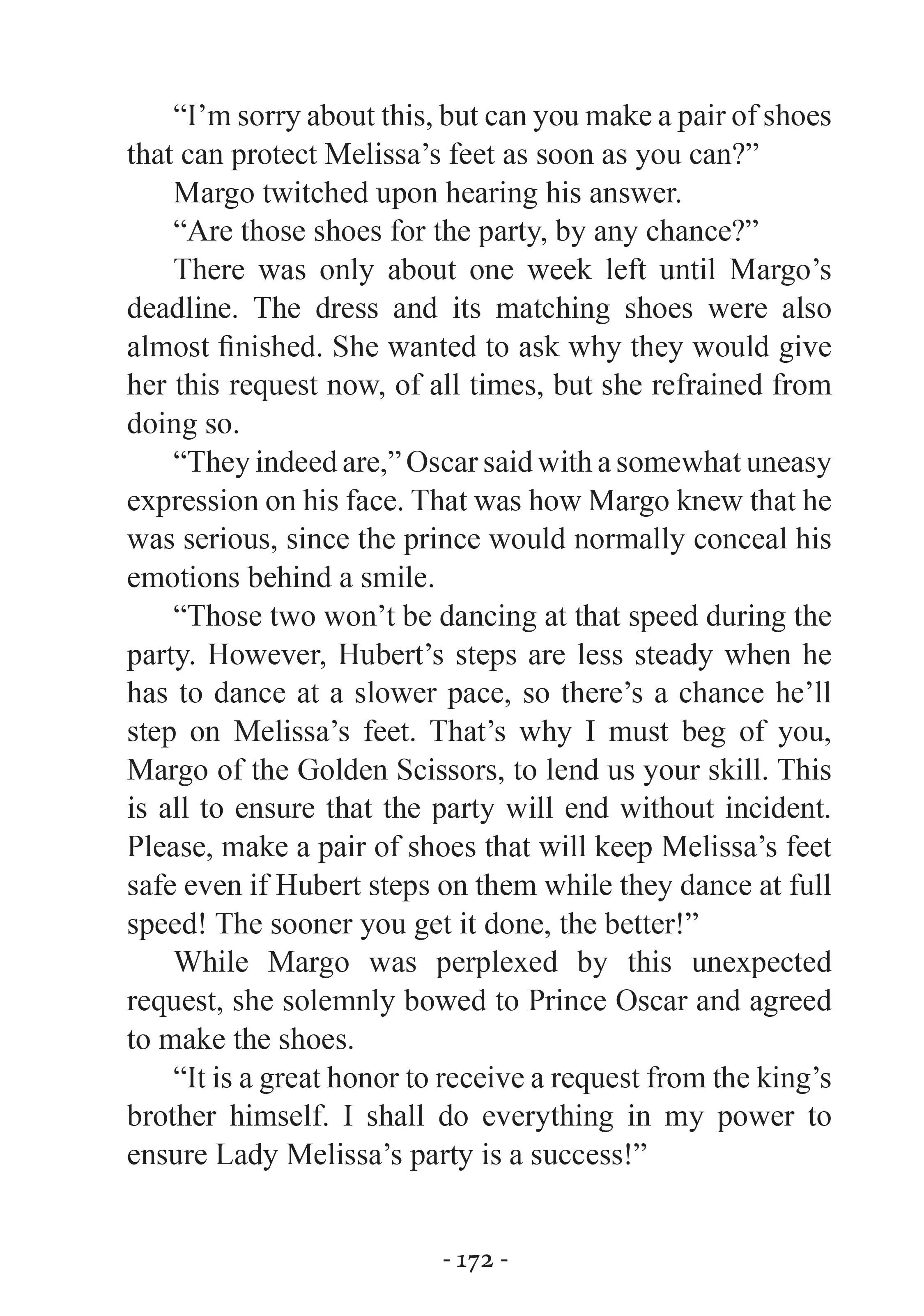 “I’m sorry about this, but can you make a pair of shoes that can protect Melissa’s feet as soon as you can?”

Margo twitched upon hearing his answer.

“Are those shoes for the party, by any chance?”

There was only about one week left until Margo’s deadline. The dress and its matching shoes were also almost finished. She wanted to ask why they would give her this request now, of all times, but she refrained from doing so.

“They indeed are,” Oscar said with a somewhat uneasy expression on his face. That was how Margo knew that he was serious, since the prince would normally conceal his emotions behind a smile.

“Those two won’t be dancing at that speed during the party. However, Hubert’s steps are less steady when he has to dance at a slower pace, so there’s a chance he’ll step on Melissa’s feet. That’s why I must beg of you, Margo of the Golden Scissors, to lend us your skill. This is all to ensure that the party will end without incident. Please, make a pair of shoes that will keep Melissa’s feet safe even if Hubert steps on them while they dance at full speed! The sooner you get it done, the better!”

While Margo was perplexed by this unexpected request, she solemnly bowed to Prince Oscar and agreed to make the shoes.

“It is a great honor to receive a request from the king’s brother himself. I shall do everything in my power to ensure Lady Melissa’s party is a success!”

- 172 -